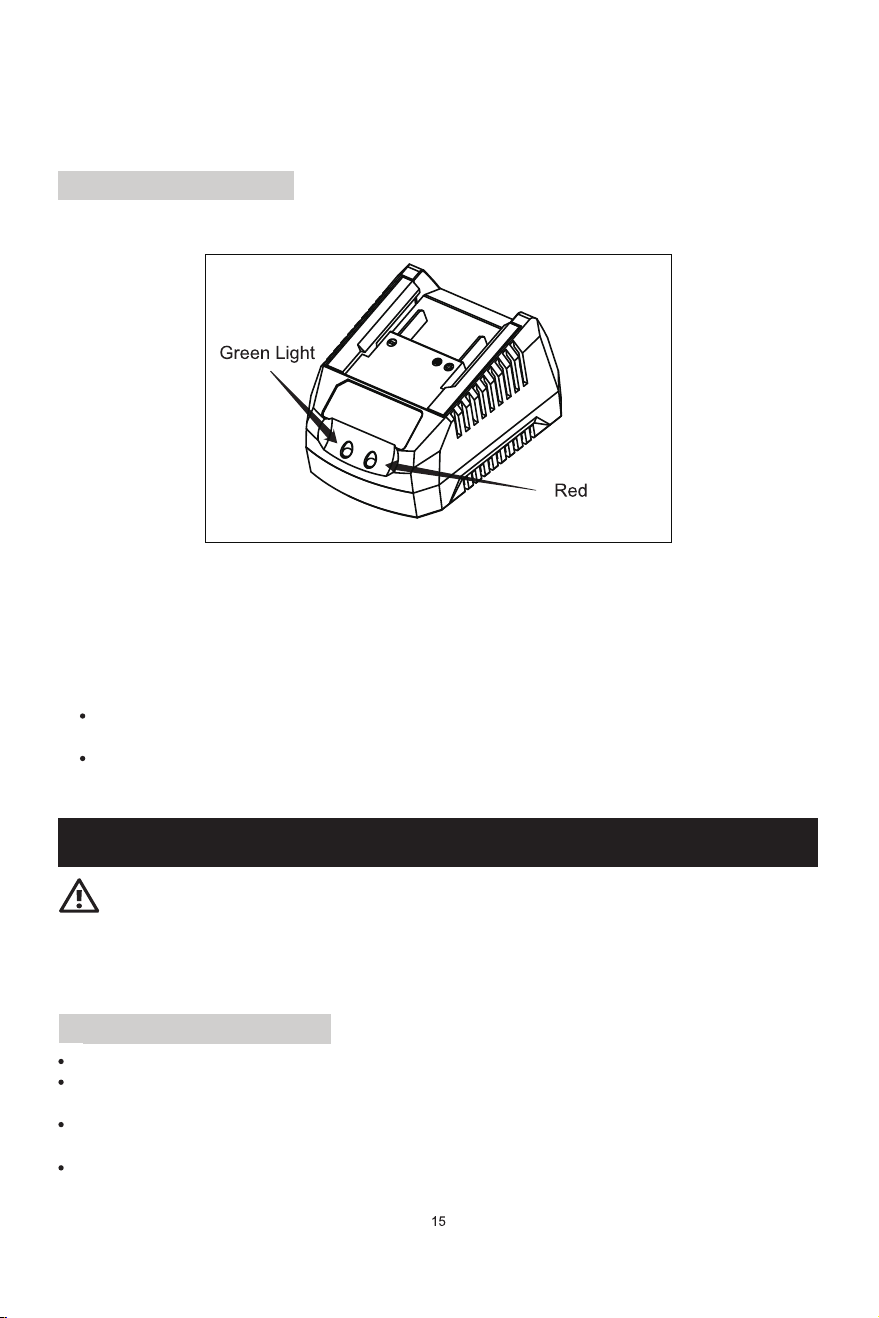 Green Light

Red

15